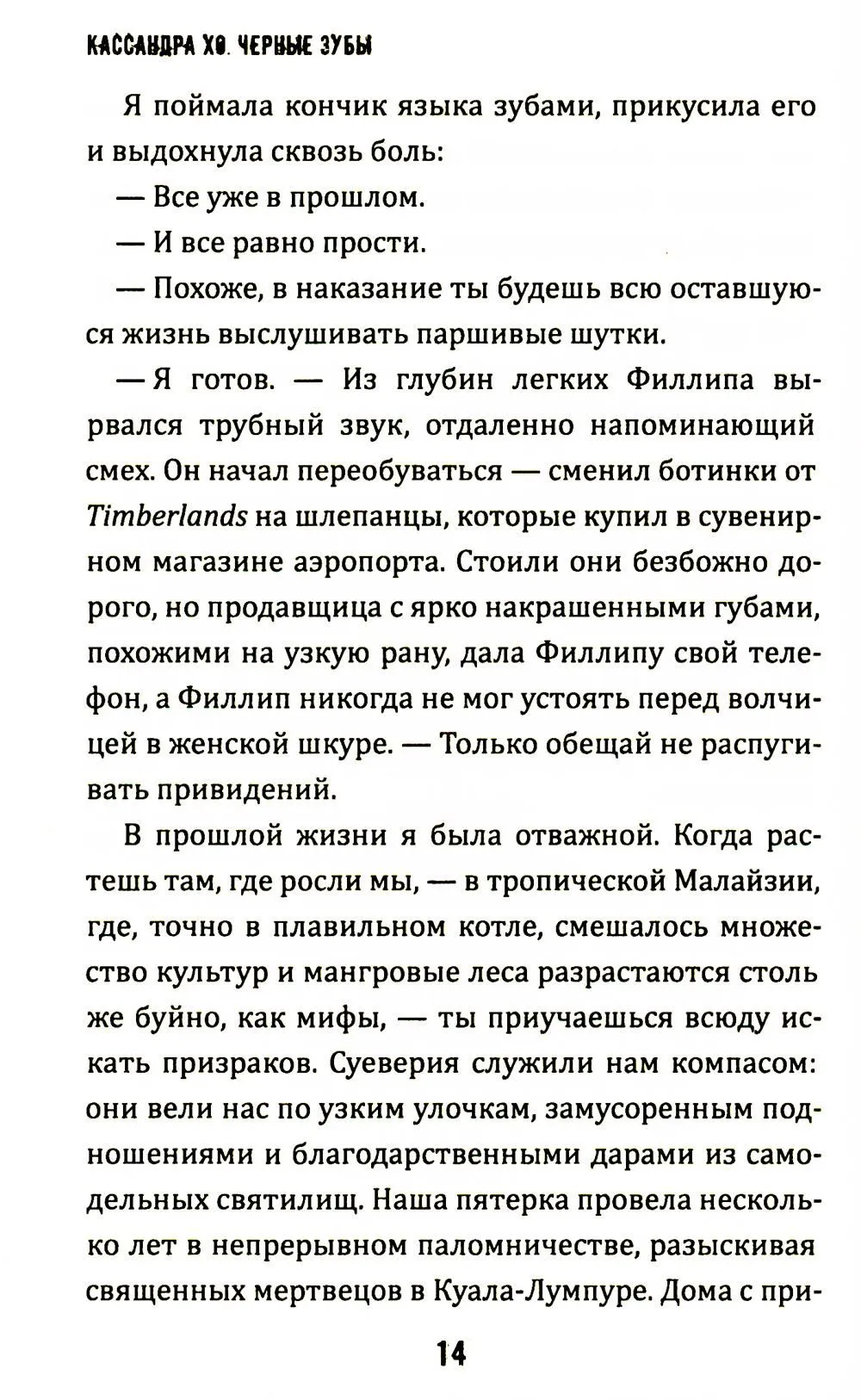 КАССАНДРА ХО. ЧЕРНЫЕ ЗУБЫ

Я поймала кончик языка зубами, прикусила его и выдохнула сквозь боль:

— Все уже в прошлом.

— И все равно прости.

— Похоже, в наказание ты будешь всю оставшуюся жизнь выслушивать паршивые шутки.

— Я готов. — Из глубин легких Филлипа вырвался трубный звук, отдаленно напоминающий смех. Он начал переобуваться — сменил ботинки от Timberlands на шлепанцы, которые купил в сувенирном магазине аэропорта. Стоили они безбожно дорого, но продавщица с ярко накрашенными губами, похожими на узкую рану, дала Филлипу свой телефон, а Филлип никогда не мог устоять перед волчицей в женской шкуре. — Только обещай не распугивать привидений.

В прошлой жизни я была отважной. Когда растешь там, где росли мы, — в тропической Малайзии, где, точно в плавильном котле, смешалось множество культур и мангровые леса разрастаются столь же буйно, как мифы, — ты приучаешься всюду искать призраков. Суеверия служили нам компасом: они вели нас по узким улочкам, замусоренным подношениями и благодарственными дарами из самодельных святилищ. Наша пятерка провела несколько лет в непрерывном паломничестве, разыскивая священных мертвецов в Куала-Лумпуре. Дома с при-

14